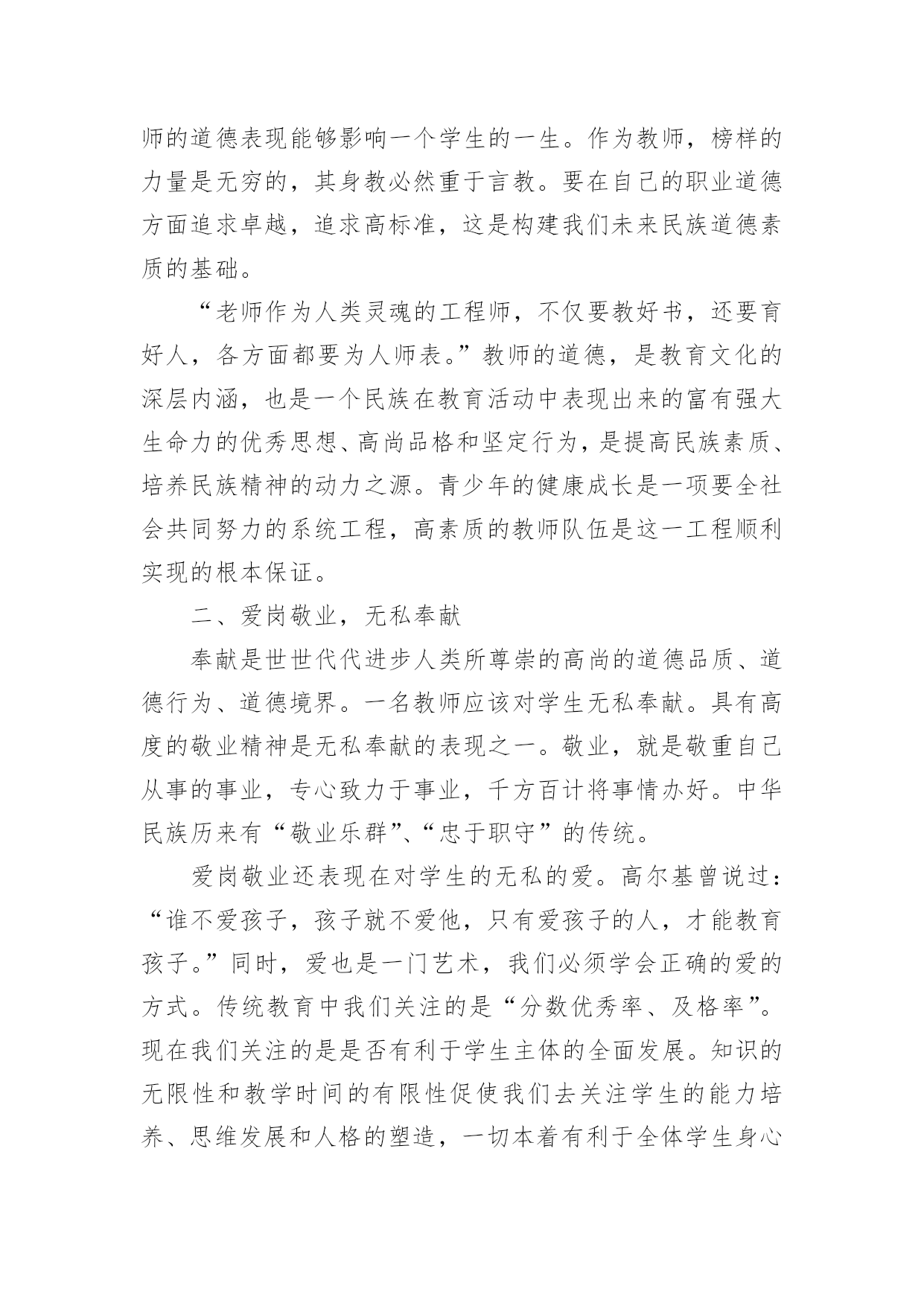 师的道德表现能够影响一个学生的一生。作为教师，榜样的力量是无穷的，其身教必然重于言教。要在自己的职业道德方面追求卓越，追求高标准，这是构建我们未来民族道德素质的基础。

“老师作为人类灵魂的工程师，不仅要教好书，还要育好人，各方面都要为人师表。”教师的道德，是教育文化的深层内涵，也是一个民族在教育活动中表现出来的富有强大生命力的优秀思想、高尚品格和坚定行为，是提高民族素质、培养民族精神的动力之源。青少年的健康成长是一项要全社会共同努力的系统工程，高素质的教师队伍是这一工程顺利实现的根本保证。

二、爱岗敬业，无私奉献

奉献是世世代代进步人类所尊崇的高尚的道德品质、道德行为、道德境界。一名教师应该对学生无私奉献。具有高度的敬业精神是无私奉献的表现之一。敬业，就是敬重自己从事的事业，专心致力于事业，千方百计将事情办好。中华民族历来有“敬业乐群”、“忠于职守”的传统。

爱岗敬业还表现在对学生的无私的爱。高尔基曾说过：“谁不爱孩子，孩子就不爱他，只有爱孩子的人，才能教育孩子。”同时，爱也是一门艺术，我们必须学会正确的爱的方式。传统教育中我们关注的是“分数优秀率、及格率”。现在我们关注的是是否有利于学生主体的全面发展。知识的无限性和教学时间的有限性促使我们去关注学生的能力培养、思维发展和人格的塑造，一切本着有利于全体学生身心